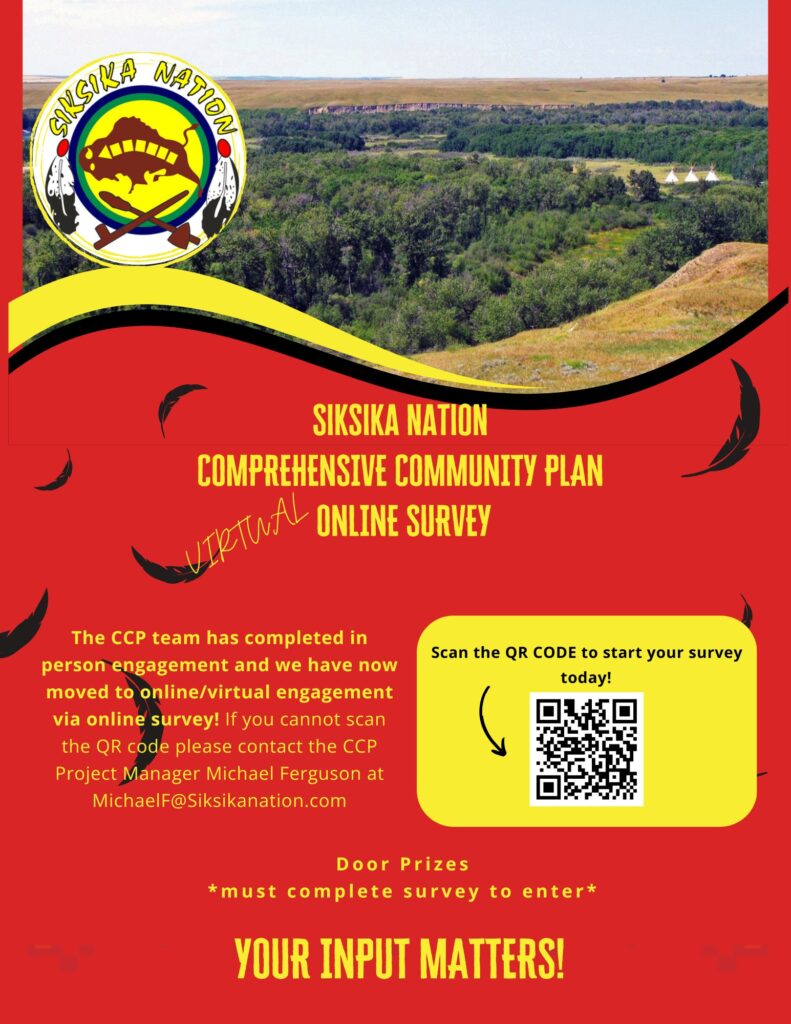 SIKSIKA NATION

SIKSIKA NATION
COMPREHENSIVE COMMUNITY PLAN
VIRTUAL ONLINE SURVEY

The CCP team has completed in person engagement and we have now moved to online/virtual engagement via online survey! If you cannot scan the QR code please contact the CCP Project Manager Michael Ferguson at MichaelF@Siksikanation.com

Scan the QR CODE to start your survey today!

Door Prizes
*must complete survey to enter*

YOUR INPUT MATTERS!